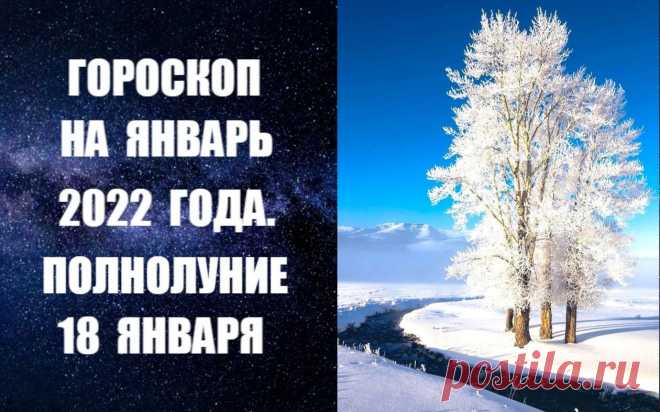 ГОРОСКОП НА ЯНВАРЬ 2022 ГОДА. ПОЛНОЛУНИЕ 18 ЯНВАРЯ

postila.ru